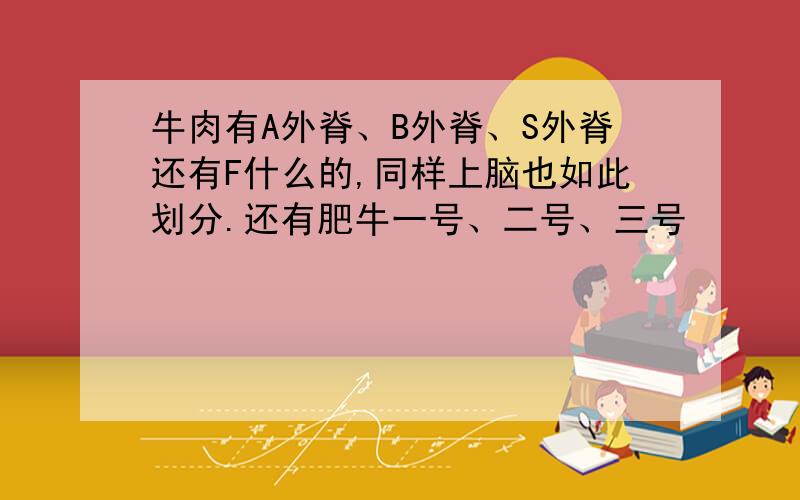 牛肉有A外脊、B外脊、S外脊还有F什么的,同样上脑也如此划分.还有肥牛一号、二号、三号